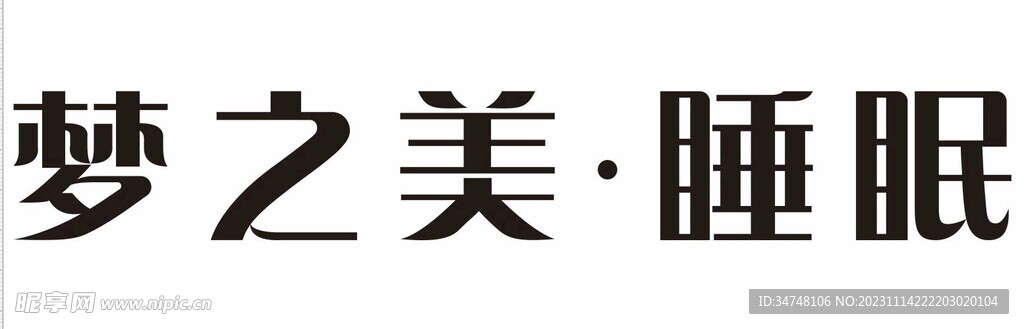 梦之美·睡眠

昵享网 www.nipic.cn

ID:34748106 NO:20231114222203020104